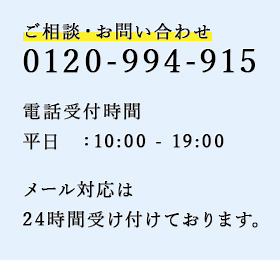 ご相談・お問い合わせ
0120-994-915

電話受付時間
平日　：10:00 - 19:00

メール対応は
24時間受け付けております。